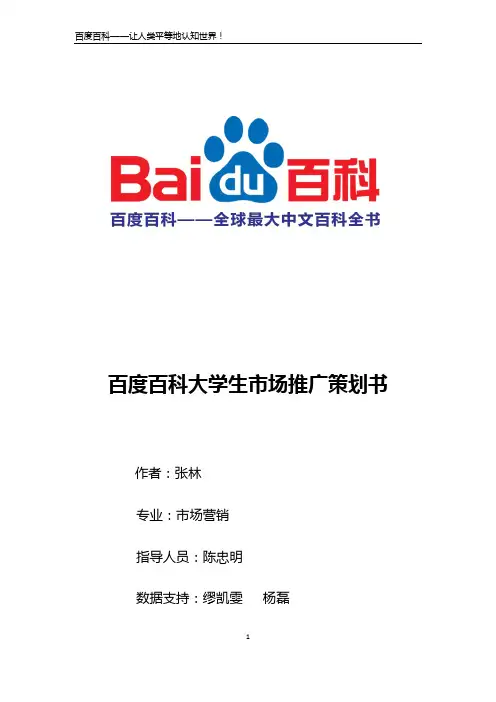 百度百科——让人类平等地认知世界！

Bai du 百科

百度百科——全球最大中文百科全书

百度百科大学生市场推广策划书

作者：张林

专业：市场营销

指导人员：陈忠明

数据支持：缪凯雯　杨磊

1